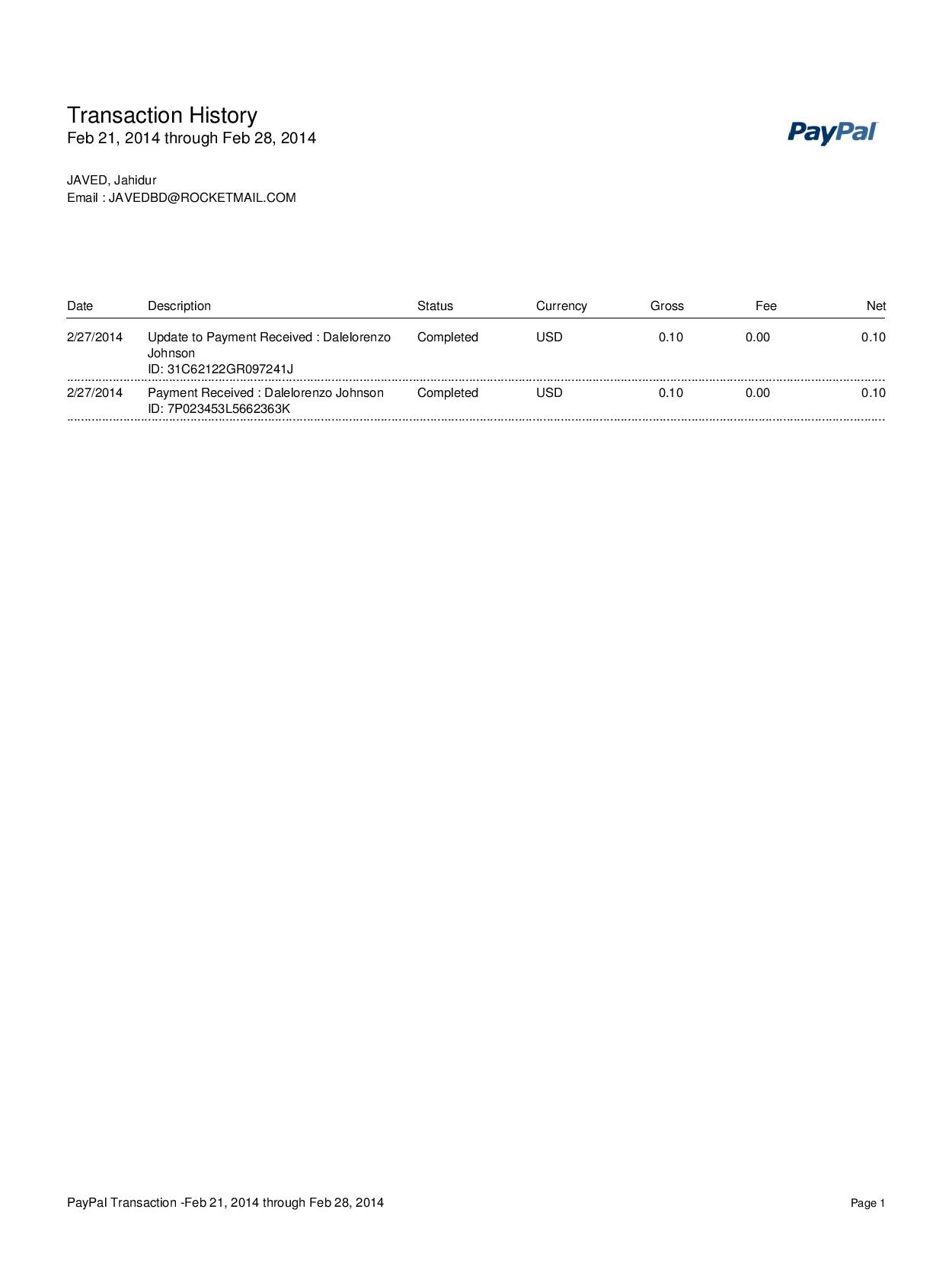 Transaction History
Feb 21, 2014 through Feb 28, 2014

PayPal

JAVED, Jahidur
Email : JAVEDBD@ROCKETMAIL.COM

| Date | Description | Status | Currency | Gross | Fee | Net |
|---|---|---|---|---|---|---|
| 2/27/2014 | Update to Payment Received : Dalelorenzo Johnson ID: 31C62122GR097241J | Completed | USD | 0.10 | 0.00 | 0.10 |
| 2/27/2014 | Payment Received : Dalelorenzo Johnson ID: 7P023453L5662363K | Completed | USD | 0.10 | 0.00 | 0.10 |

PayPal Transaction -Feb 21, 2014 through Feb 28, 2014

Page 1